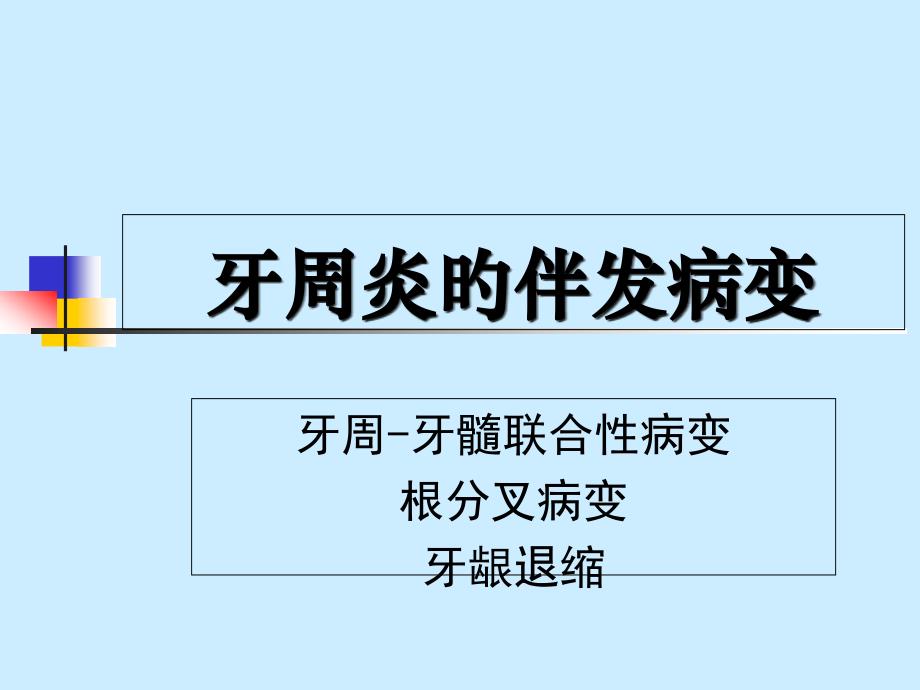 牙周炎的伴发病变

牙周-牙髓联合性病变
根分叉病变
牙龈退缩